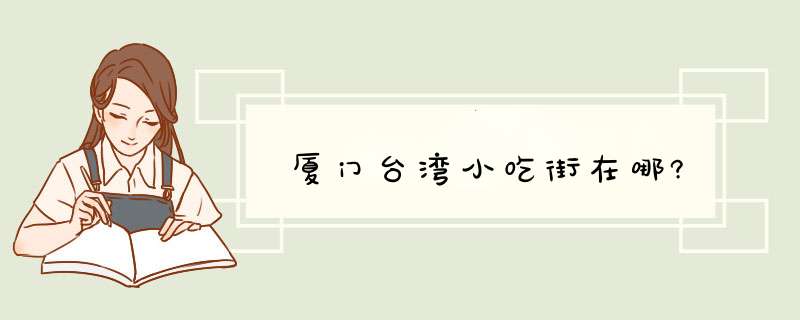 厦门台湾小吃街在哪?